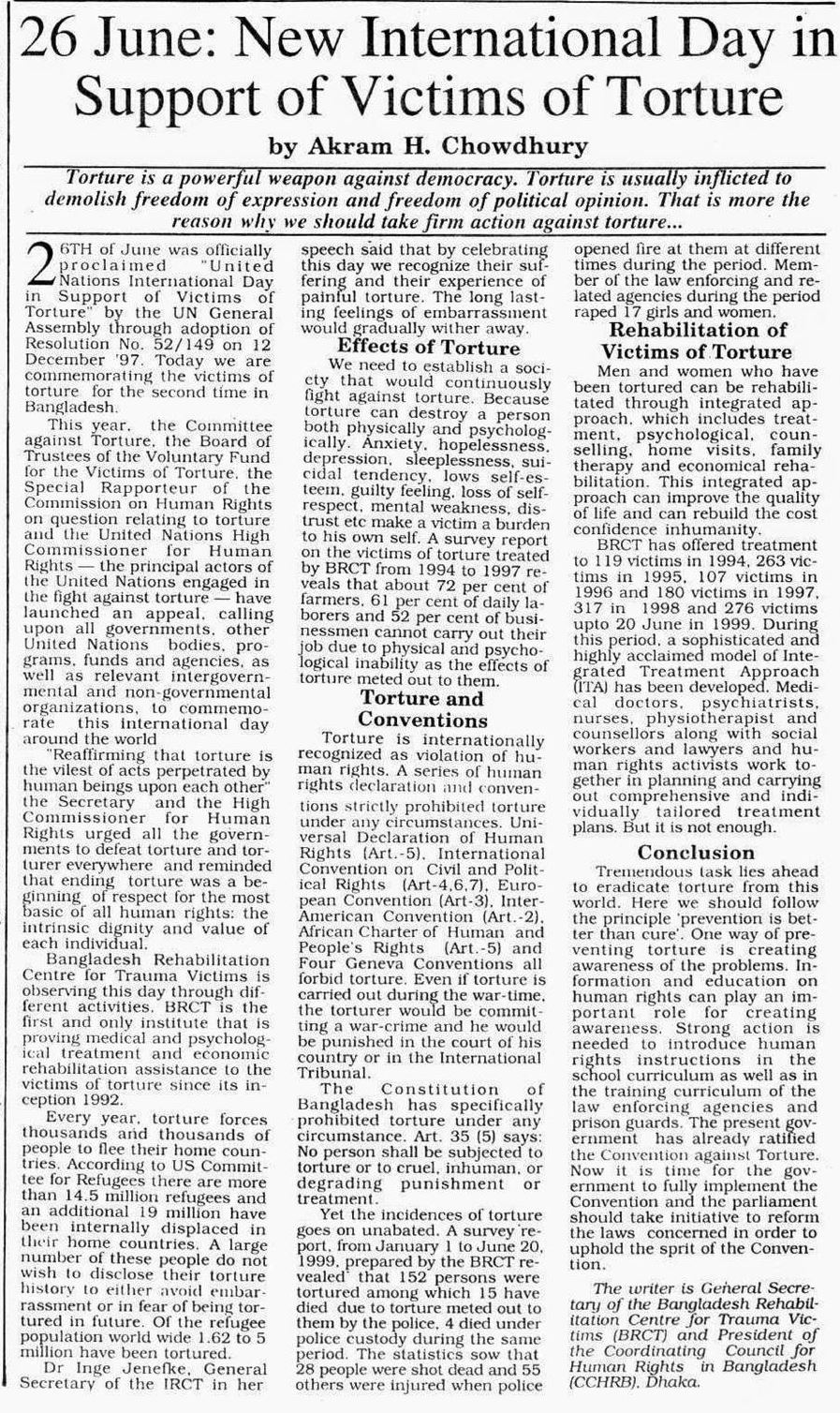 26 June: New International Day in Support of Victims of Torture

by Akram H. Chowdhury

Torture is a powerful weapon against democracy. Torture is usually inflicted to demolish freedom of expression and freedom of political opinion. That is more the reason why we should take firm action against torture...

26TH of June was officially proclaimed "United Nations International Day in Support of Victims of Torture" by the UN General Assembly through adoption of Resolution No. 52/149 on 12 December '97. Today we are commemorating the victims of torture for the second time in Bangladesh.

This year, the Committee against Torture, the Board of Trustees of the Voluntary Fund for the Victims of Torture, the Special Rapporteur of the Commission on Human Rights on question relating to torture and the United Nations High Commissioner for Human Rights — the principal actors of the United Nations engaged in the fight against torture — have launched an appeal, calling upon all governments, other United Nations bodies, programs, funds and agencies, as well as relevant intergovernmental and non-governmental organizations, to commemorate this international day around the world

"Reaffirming that torture is the vilest of acts perpetrated by human beings upon each other" the Secretary and the High Commissioner for Human Rights urged all the governments to defeat torture and torturer everywhere and reminded that ending torture was a beginning of respect for the most basic of all human rights: the intrinsic dignity and value of each individual.

Bangladesh Rehabilitation Centre for Trauma Victims is observing this day through different activities. BRCT is the first and only institute that is proving medical and psychological treatment and economic rehabilitation assistance to the victims of torture since its inception 1992.

Every year, torture forces thousands and thousands of people to flee their home countries. According to US Committee for Refugees there are more than 14.5 million refugees and an additional 19 million have been internally displaced in their home countries. A large number of these people do not wish to disclose their torture history to either avoid embarrassment or in fear of being tortured in future. Of the refugee population world wide 1.62 to 5 million have been tortured.

Dr Inge Jenefke, General Secretary of the IRCT in her speech said that by celebrating this day we recognize their suffering and their experience of painful torture. The long lasting feelings of embarrassment would gradually wither away.

Effects of Torture

We need to establish a society that would continuously fight against torture. Because torture can destroy a person both physically and psychologically. Anxiety, hopelessness, depression, sleeplessness, suicidal tendency, lows self-esteem, guilty feeling, loss of self-respect, mental weakness, distrust etc make a victim a burden to his own self. A survey report on the victims of torture treated by BRCT from 1994 to 1997 reveals that about 72 per cent of farmers, 61 per cent of daily laborers and 52 per cent of businessmen cannot carry out their job due to physical and psychological inability as the effects of torture meted out to them.

Torture and Conventions

Torture is internationally recognized as violation of human rights. A series of human rights declaration and conventions strictly prohibited torture under any circumstances. Universal Declaration of Human Rights (Art.-5), International Convention on Civil and Political Rights (Art-4,6,7), European Convention (Art-3), Inter-American Convention (Art.-2), African Charter of Human and People's Rights (Art.-5) and Four Geneva Conventions all forbid torture. Even if torture is carried out during the war-time, the torturer would be committing a war-crime and he would be punished in the court of his country or in the International Tribunal.

The Constitution of Bangladesh has specifically prohibited torture under any circumstance. Art. 35 (5) says: No person shall be subjected to torture or to cruel, inhuman, or degrading punishment or treatment.

Yet the incidences of torture goes on unabated. A survey report, from January 1 to June 20, 1999, prepared by the BRCT revealed that 152 persons were tortured among which 15 have died due to torture meted out to them by the police, 4 died under police custody during the same period. The statistics sow that 28 people were shot dead and 55 others were injured when police opened fire at them at different times during the period. Member of the law enforcing and related agencies during the period raped 17 girls and women.

Rehabilitation of Victims of Torture

Men and women who have been tortured can be rehabilitated through integrated approach, which includes treatment, psychological, counselling, home visits, family therapy and economical rehabilitation. This integrated approach can improve the quality of life and can rebuild the cost confidence inhumanity.

BRCT has offered treatment to 119 victims in 1994, 263 victims in 1995, 107 victims in 1996 and 180 victims in 1997, 317 in 1998 and 276 victims upto 20 June in 1999. During this period, a sophisticated and highly acclaimed model of Integrated Treatment Approach (ITA) has been developed. Medical doctors, psychiatrists, nurses, physiotherapist and counsellors along with social workers and lawyers and human rights activists work together in planning and carrying out comprehensive and individually tailored treatment plans. But it is not enough.

Conclusion

Tremendous task lies ahead to eradicate torture from this world. Here we should follow the principle 'prevention is better than cure'. One way of preventing torture is creating awareness of the problems. Information and education on human rights can play an important role for creating awareness. Strong action is needed to introduce human rights instructions in the school curriculum as well as in the training curriculum of the law enforcing agencies and prison guards. The present government has already ratified the Convention against Torture. Now it is time for the government to fully implement the Convention and the parliament should take initiative to reform the laws concerned in order to uphold the sprit of the Convention.

The writer is General Secretary of the Bangladesh Rehabilitation Centre for Trauma Victims (BRCT) and President of the Coordinating Council for Human Rights in Bangladesh (CCHRB), Dhaka.